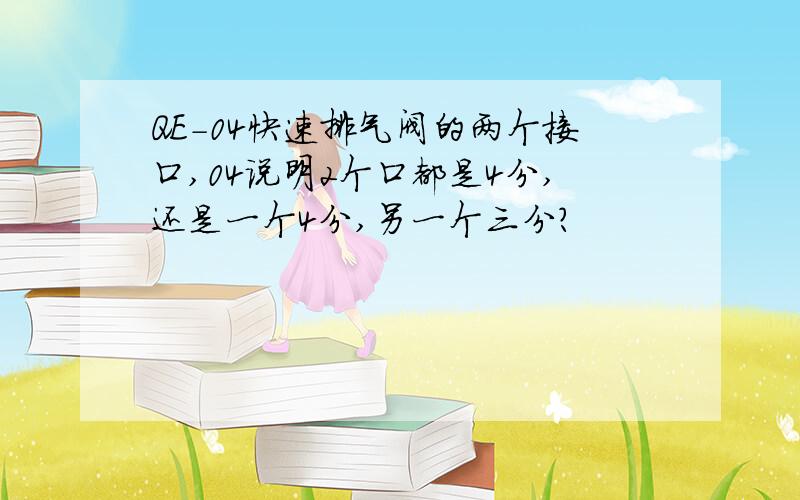 QE-04快速排气阀的两个接口,04说明2个口都是4分,还是一个4分,另一个三分?